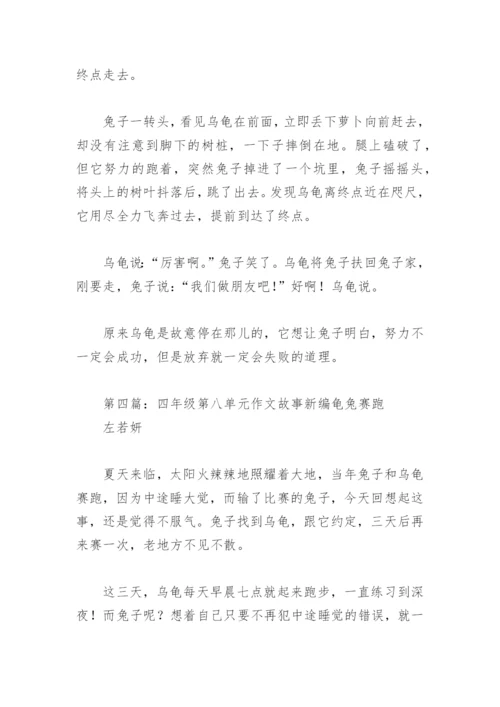 终点走去。

兔子一转头，看见乌龟在前面，立即丢下萝卜向前赶去，却没有注意到脚下的树桩，一下子摔倒在地。腿上磕破了，但它努力的跑着，突然兔子掉进了一个坑里，兔子摇摇头，将头上的树叶抖落后，跳了出去。发现乌龟离终点近在咫尺，它用尽全力飞奔过去，提前到达了终点。

乌龟说：“厉害啊。”兔子笑了。乌龟将兔子扶回兔子家，刚要走，兔子说：“我们做朋友吧！”好啊！乌龟说。

原来乌龟是故意停在那儿的，它想让兔子明白，努力不一定会成功，但是放弃就一定会失败的道理。

第四篇：四年级第八单元作文故事新编龟兔赛跑
左若妍

夏天来临，太阳火辣辣地照耀着大地，当年兔子和乌龟赛跑，因为中途睡大觉，而输了比赛的兔子，今天回想起这事，还是觉得不服气。兔子找到乌龟，跟它约定，三天后再来赛一次，老地方不见不散。

这三天，乌龟每天早晨七点就起来跑步，一直练习到深夜！而兔子呢？想着自己只要不再犯中途睡觉的错误，就一